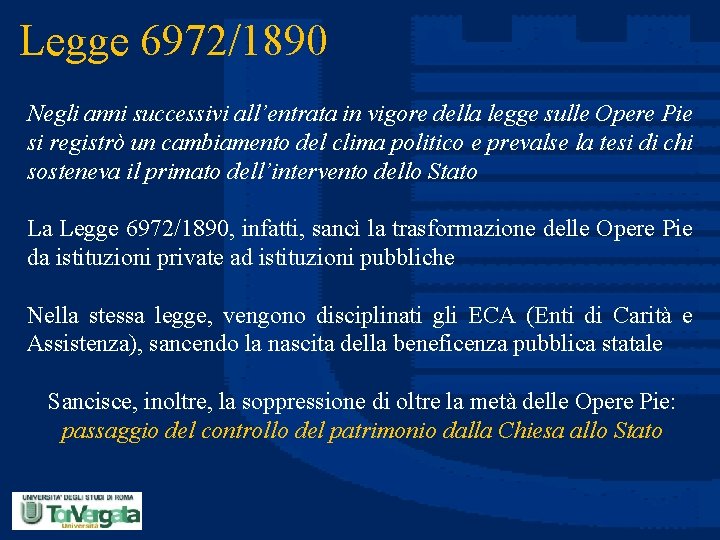 Legge 6972/1890

Negli anni successivi all'entrata in vigore della legge sulle Opere Pie si registrò un cambiamento del clima politico e prevalse la tesi di chi sosteneva il primato dell'intervento dello Stato

La Legge 6972/1890, infatti, sancì la trasformazione delle Opere Pie da istituzioni private ad istituzioni pubbliche

Nella stessa legge, vengono disciplinati gli ECA (Enti di Carità e Assistenza), sancendo la nascita della beneficenza pubblica statale

Sancisce, inoltre, la soppressione di oltre la metà delle Opere Pie:
passaggio del controllo del patrimonio dalla Chiesa allo Stato

UNIVERSITA' DEGLI STUDI DI ROMA
TorVergata
Università